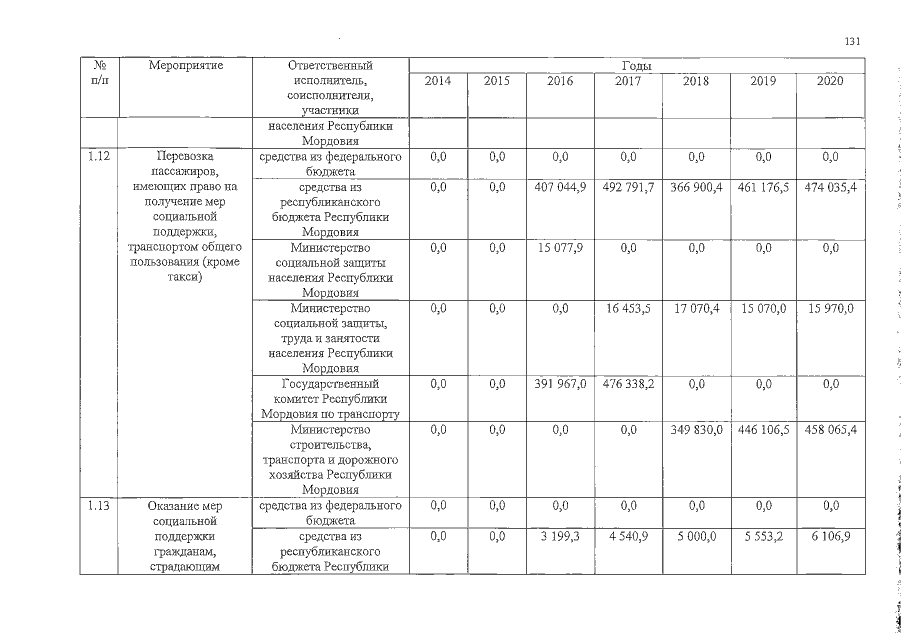 131

| № п/п | Мероприятие | Ответственный исполнитель, соисполнители, участники | Годы | | | | | | |
|---|---|---|---|---|---|---|---|---|---|
| | | | 2014 | 2015 | 2016 | 2017 | 2018 | 2019 | 2020 |
| | | населения Республики Мордовия | | | | | | | |
| 1.12 | Перевозка пассажиров, имеющих право на получение мер социальной поддержки, транспортом общего пользования (кроме такси) | средства из федерального бюджета | 0,0 | 0,0 | 0,0 | 0,0 | 0,0 | 0,0 | 0,0 |
| | | средства из республиканского бюджета Республики Мордовия | 0,0 | 0,0 | 407 044,9 | 492 791,7 | 366 900,4 | 461 176,5 | 474 035,4 |
| | | Министерство социальной защиты населения Республики Мордовия | 0,0 | 0,0 | 15 077,9 | 0,0 | 0,0 | 0,0 | 0,0 |
| | | Министерство социальной защиты, труда и занятости населения Республики Мордовия | 0,0 | 0,0 | 0,0 | 16 453,5 | 17 070,4 | 15 070,0 | 15 970,0 |
| | | Государственный комитет Республики Мордовия по транспорту | 0,0 | 0,0 | 391 967,0 | 476 338,2 | 0,0 | 0,0 | 0,0 |
| | | Министерство строительства, транспорта и дорожного хозяйства Республики Мордовия | 0,0 | 0,0 | 0,0 | 0,0 | 349 830,0 | 446 106,5 | 458 065,4 |
| 1.13 | Оказание мер социальной поддержки гражданам, страдающим | средства из федерального бюджета | 0,0 | 0,0 | 0,0 | 0,0 | 0,0 | 0,0 | 0,0 |
| | | средства из республиканского бюджета Республики | 0,0 | 0,0 | 3 199,3 | 4 540,9 | 5 000,0 | 5 553,2 | 6 106,9 |